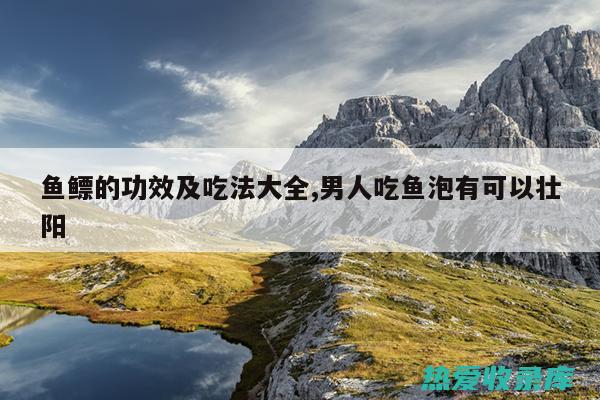 鱼鳔的功效及吃法大全,男人吃鱼泡有可以壮阳

热爱收录库